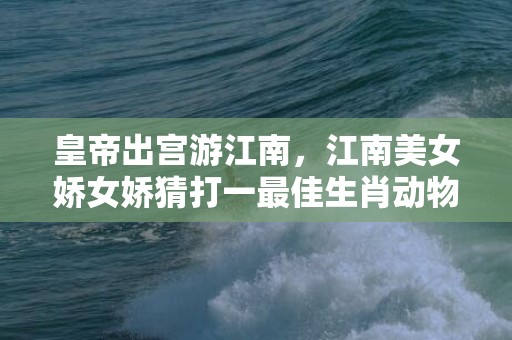 皇帝出宫游江南，江南美女娇女娇猜打一最佳生肖动物